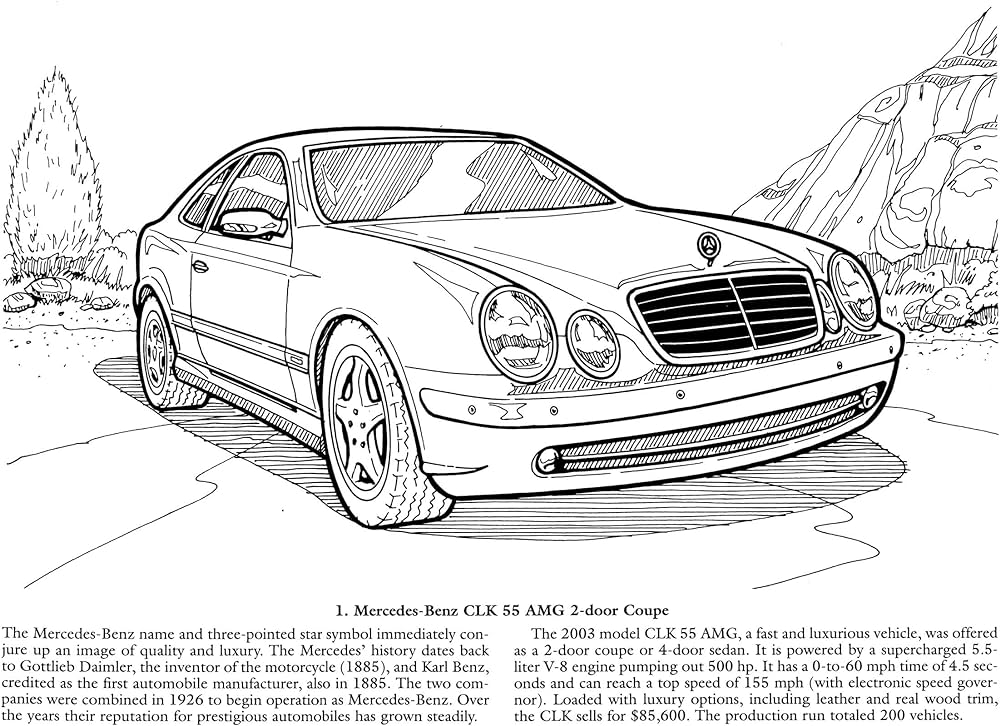 1. Mercedes-Benz CLK 55 AMG 2-door Coupe

The Mercedes-Benz name and three-pointed star symbol immediately conjure up an image of quality and luxury. The Mercedes' history dates back to Gottlieb Daimler, the inventor of the motorcycle (1885), and Karl Benz, credited as the first automobile manufacturer, also in 1885. The two companies were combined in 1926 to begin operation as Mercedes-Benz. Over the years their reputation for prestigious automobiles has grown steadily.

The 2003 model CLK 55 AMG, a fast and luxurious vehicle, was offered as a 2-door coupe or 4-door sedan. It is powered by a supercharged 5.5-liter V-8 engine pumping out 500 hp. It has a 0-to-60 mph time of 4.5 seconds and can reach a top speed of 155 mph (with electronic speed governor). Loaded with luxury options, including leather and real wood trim, the CLK sells for $85,600. The production run totaled 200 vehicles.